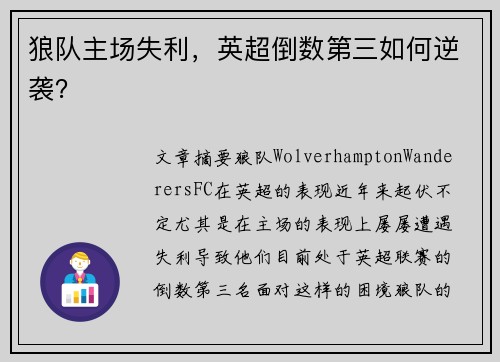 狼队主场失利，英超倒数第三如何逆袭？

文章摘要狼队WolverhamptonWanderersFC在英超的表现近年来起伏不定尤其是在主场的表现上屡屡遭遇失利导致他们目前处于英超联赛的倒数第三名面对这样的困境狼队的